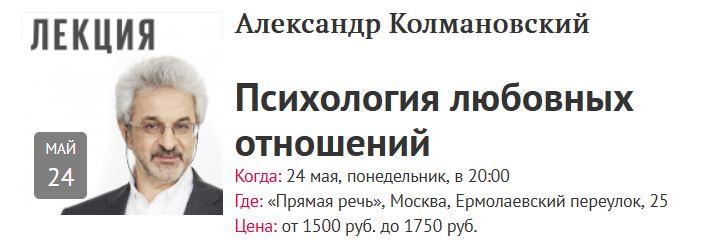 ЛЕКЦИЯ

МАЙ
24

Александр Колмановский

Психология любовных отношений

Когда: 24 мая, понедельник, в 20:00
Где: «Прямая речь», Москва, Ермолаевский переулок, 25
Цена: от 1500 руб. до 1750 руб.